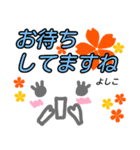 お待ち
してますね

よしこ